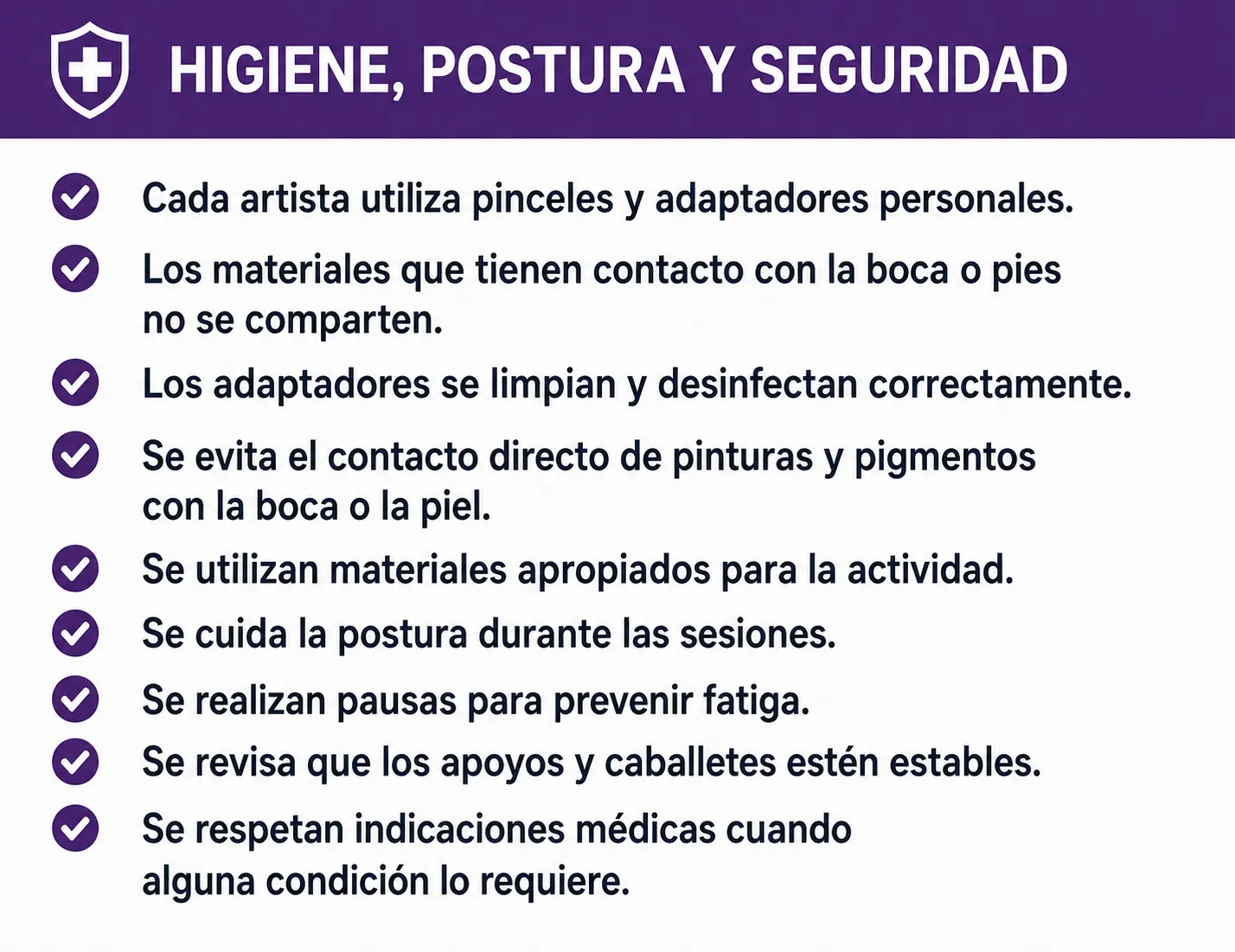 HIGIENE, POSTURA Y SEGURIDAD

Cada artista utiliza pinceles y adaptadores personales.

Los materiales que tienen contacto con la boca o pies no se comparten.

Los adaptadores se limpian y desinfectan correctamente.

Se evita el contacto directo de pinturas y pigmentos con la boca o la piel.

Se utilizan materiales apropiados para la actividad.

Se cuida la postura durante las sesiones.

Se realizan pausas para prevenir fatiga.

Se revisa que los apoyos y caballetes estén estables.

Se respetan indicaciones médicas cuando alguna condición lo requiere.